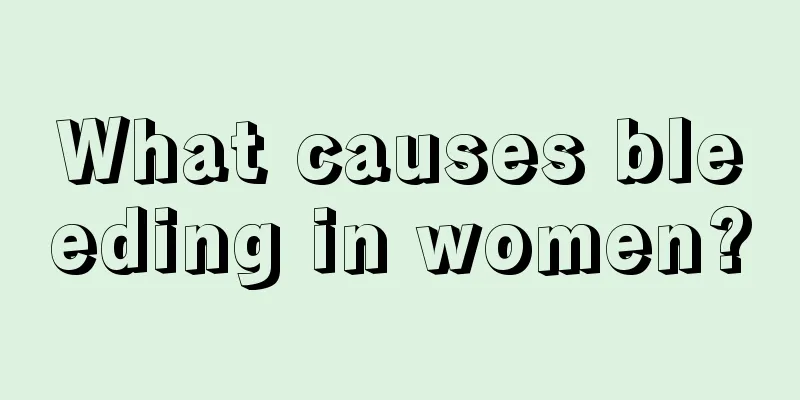 What causes bleeding in women?